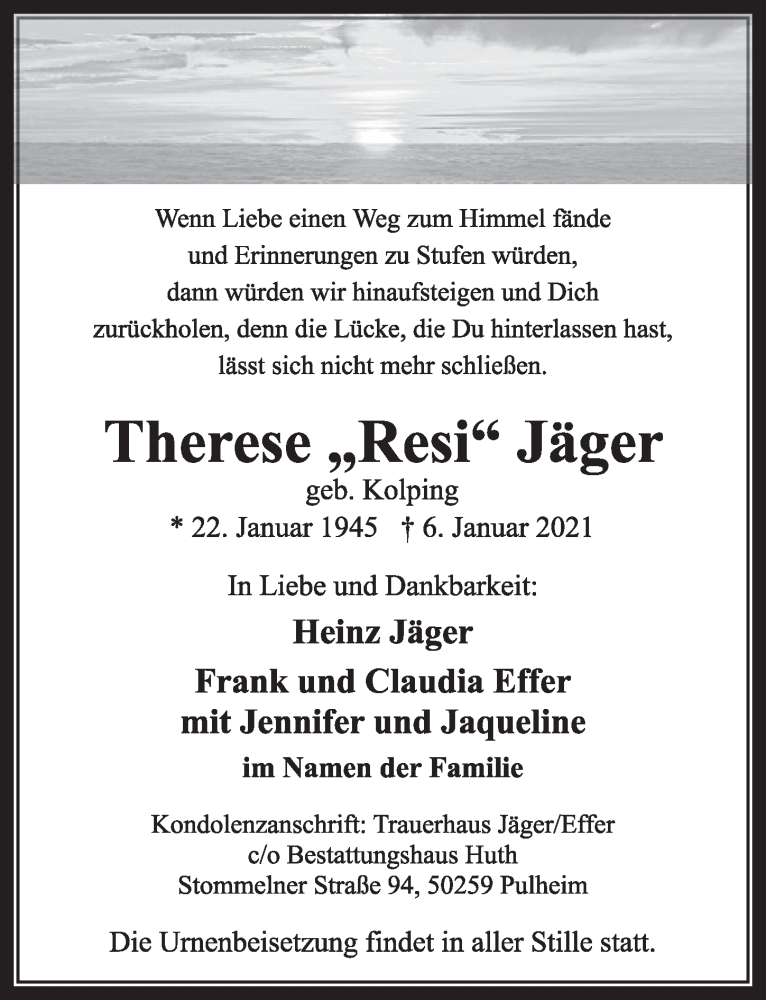 Wenn Liebe einen Weg zum Himmel fände
und Erinnerungen zu Stufen würden,
dann würden wir hinaufsteigen und Dich
zurückholen, denn die Lücke, die Du hinterlassen hast,
lässt sich nicht mehr schließen.

Therese „Resi“ Jäger
geb. Kolping
* 22. Januar 1945 † 6. Januar 2021

In Liebe und Dankbarkeit:

Heinz Jäger
Frank und Claudia Effer
mit Jennifer und Jaqueline
im Namen der Familie

Kondolenzanschrift: Trauerhaus Jäger/Effer
c/o Bestattungshaus Huth
Stommelner Straße 94, 50259 Pulheim

Die Urnenbeisetzung findet in aller Stille statt.